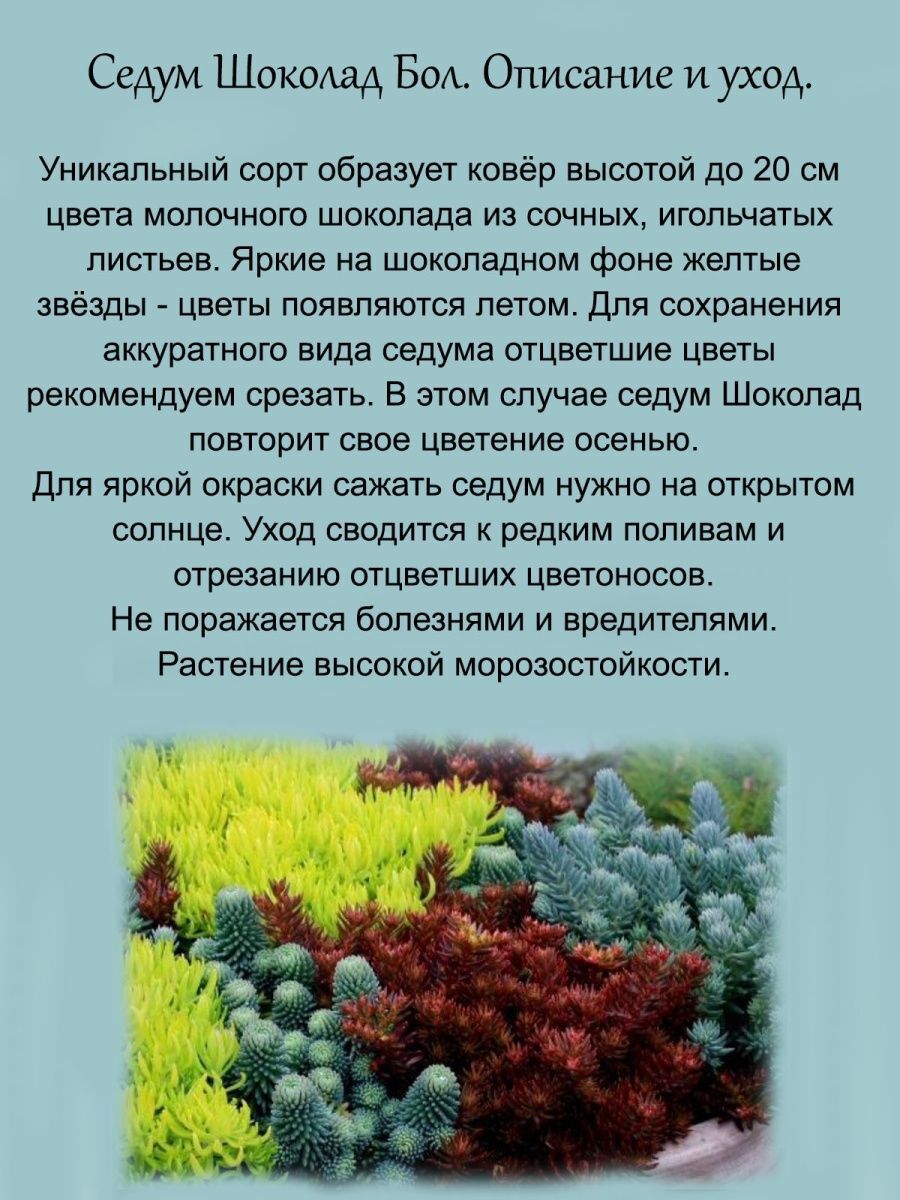 Седум Шоколад Бол. Описание и уход.

Уникальный сорт образует ковёр высотой до 20 см цвета молочного шоколада из сочных, игольчатых листьев. Яркие на шоколадном фоне желтые звёзды - цветы появляются летом. Для сохранения аккуратного вида седума отцветшие цветы рекомендуем срезать. В этом случае седум Шоколад повторит свое цветение осенью.
Для яркой окраски сажать седум нужно на открытом солнце. Уход сводится к редким поливам и отрезанию отцветших цветоносов.
Не поражается болезнями и вредителями.
Растение высокой морозостойкости.